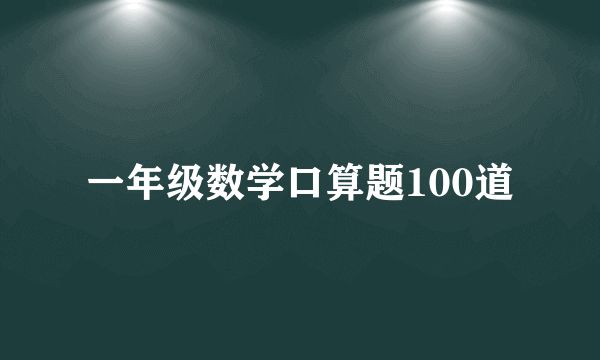 一年级数学口算题100道